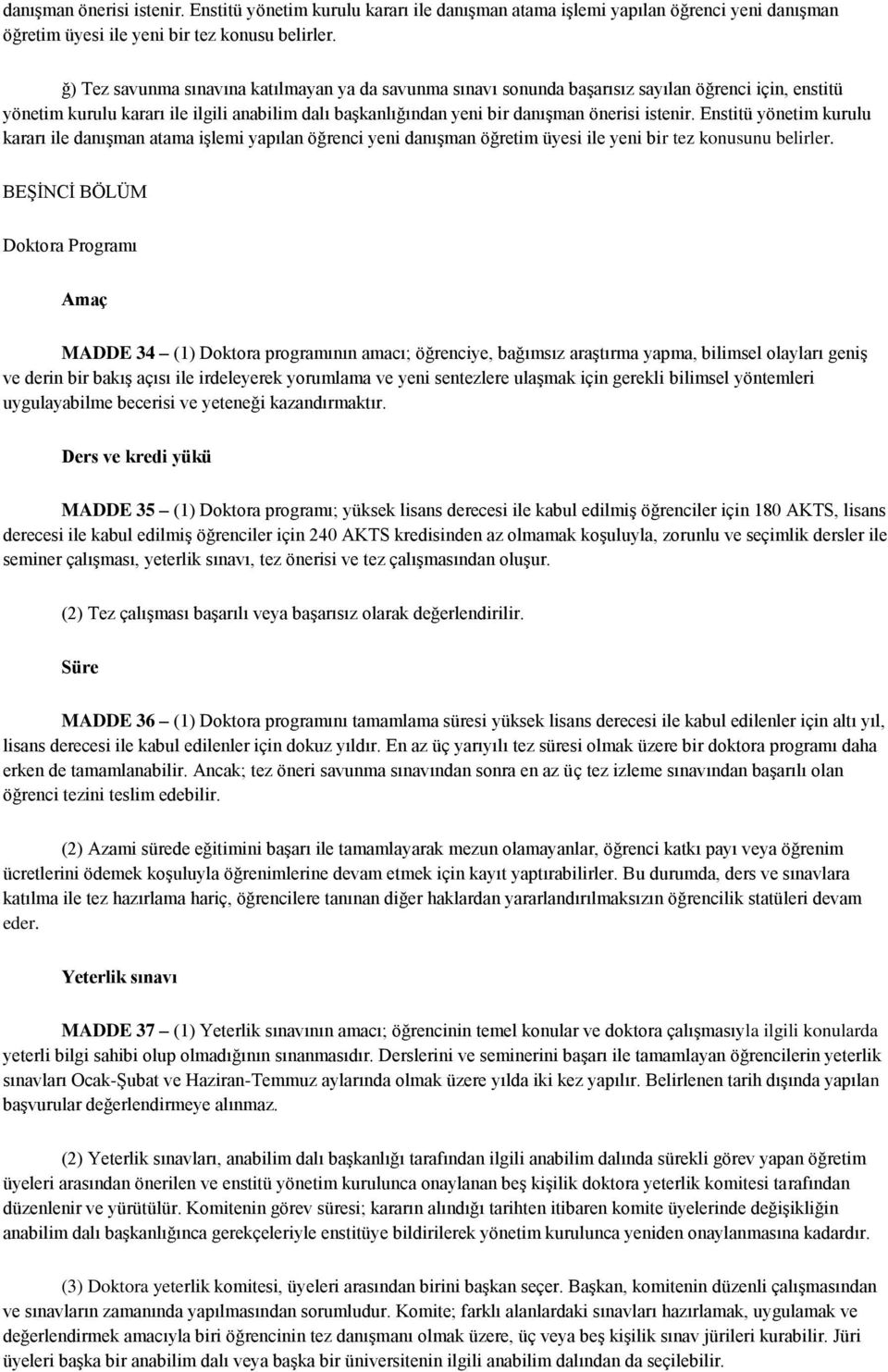 danışman önerisi istenir. Enstitü yönetim kurulu kararı ile danışman atama işlemi yapılan öğrenci yeni danışman öğretim üyesi ile yeni bir tez konusu belirler.

ğ) Tez savunma sınavına katılmayan ya da savunma sınavı sonunda başarısız sayılan öğrenci için, enstitü yönetim kurulu kararı ile ilgili anabilim dalı başkanlığından yeni bir danışman önerisi istenir. Enstitü yönetim kurulu kararı ile danışman atama işlemi yapılan öğrenci yeni danışman öğretim üyesi ile yeni bir tez konusunu belirler.

BEŞİNCİ BÖLÜM

Doktora Programı

Amaç

MADDE 34 – (1) Doktora programının amacı; öğrenciye, bağımsız araştırma yapma, bilimsel olayları geniş ve derin bir bakış açısı ile irdeleyerek yorumlama ve yeni sentezlere ulaşmak için gerekli bilimsel yöntemleri uygulayabilme becerisi ve yeteneği kazandırmaktır.

Ders ve kredi yükü

MADDE 35 – (1) Doktora programı; yüksek lisans derecesi ile kabul edilmiş öğrenciler için 180 AKTS, lisans derecesi ile kabul edilmiş öğrenciler için 240 AKTS kredisinden az olmamak koşuluyla, zorunlu ve seçimlik dersler ile seminer çalışması, yeterlik sınavı, tez önerisi ve tez çalışmasından oluşur.

(2) Tez çalışması başarılı veya başarısız olarak değerlendirilir.

Süre

MADDE 36 – (1) Doktora programını tamamlama süresi yüksek lisans derecesi ile kabul edilenler için altı yıl, lisans derecesi ile kabul edilenler için dokuz yıldır. En az üç yarıyılı tez süresi olmak üzere bir doktora programı daha erken de tamamlanabilir. Ancak; tez öneri savunma sınavından sonra en az üç tez izleme sınavından başarılı olan öğrenci tezini teslim edebilir.

(2) Azami sürede eğitimini başarı ile tamamlayarak mezun olamayanlar, öğrenci katkı payı veya öğrenim ücretlerini ödemek koşuluyla öğrenimlerine devam etmek için kayıt yaptırabilirler. Bu durumda, ders ve sınavlara katılma ile tez hazırlama hariç, öğrencilere tanınan diğer haklardan yararlandırılmaksızın öğrencilik statüleri devam eder.

Yeterlik sınavı

MADDE 37 – (1) Yeterlik sınavının amacı; öğrencinin temel konular ve doktora çalışmasıyla ilgili konularda yeterli bilgi sahibi olup olmadığının sınanmasıdır. Derslerini ve seminerini başarı ile tamamlayan öğrencilerin yeterlik sınavları Ocak-Şubat ve Haziran-Temmuz aylarında olmak üzere yılda iki kez yapılır. Belirlenen tarih dışında yapılan başvurular değerlendirmeye alınmaz.

(2) Yeterlik sınavları, anabilim dalı başkanlığı tarafından ilgili anabilim dalında sürekli görev yapan öğretim üyeleri arasından önerilen ve enstitü yönetim kurulunca onaylanan beş kişilik doktora yeterlik komitesi tarafından düzenlenir ve yürütülür. Komitenin görev süresi; kararın alındığı tarihten itibaren komite üyelerinde değişikliğin anabilim dalı başkanlığınca gerekçeleriyle enstitüye bildirilerek yönetim kurulunca yeniden onaylanmasına kadardır.

(3) Doktora yeterlik komitesi, üyeleri arasından birini başkan seçer. Başkan, komitenin düzenli çalışmasından ve sınavların zamanında yapılmasından sorumludur. Komite; farklı alanlardaki sınavları hazırlamak, uygulamak ve değerlendirmek amacıyla biri öğrencinin tez danışmanı olmak üzere, üç veya beş kişilik sınav jürileri kurabilir. Jüri üyeleri başka bir anabilim dalı veya başka bir üniversitenin ilgili anabilim dalından da seçilebilir.